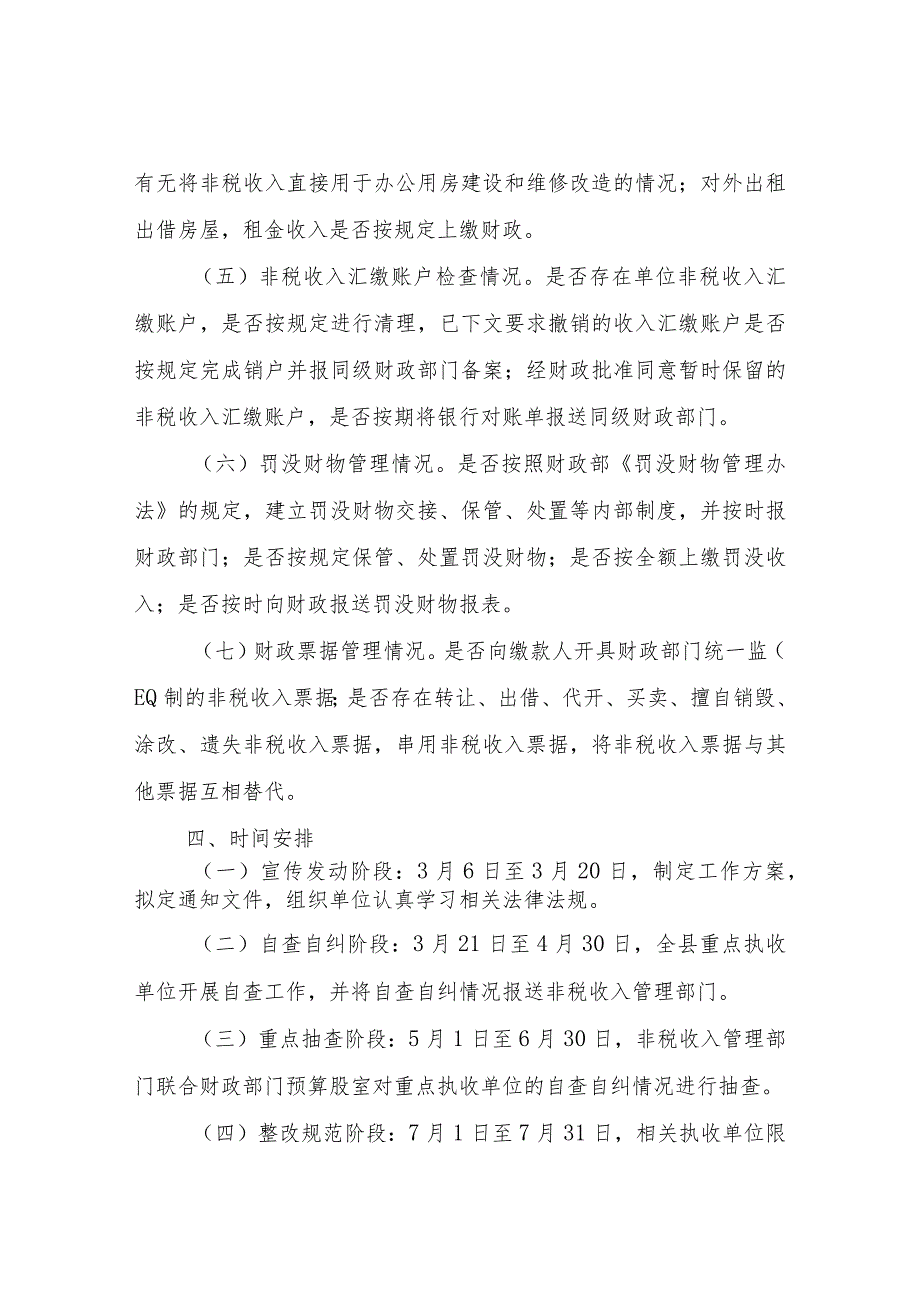 有无将非税收入直接用于办公用房建设和维修改造的情况；对外出租出借房屋，租金收入是否按规定上缴财政。

（五）非税收入汇缴账户检查情况。是否存在单位非税收入汇缴账户，是否按规定进行清理，已下文要求撤销的收入汇缴账户是否按规定完成销户并报同级财政部门备案；经财政批准同意暂时保留的非税收入汇缴账户，是否按期将银行对账单报送同级财政部门。

（六）罚没财物管理情况。是否按照财政部《罚没财物管理办法》的规定，建立罚没财物交接、保管、处置等内部制度，并按时报财政部门；是否按规定保管、处置罚没财物；是否按全额上缴罚没收入；是否按时向财政报送罚没财物报表。

（七）财政票据管理情况。是否向缴款人开具财政部门统一监（EQ制的非税收入票据;是否存在转让、出借、代开、买卖、擅自销毁、涂改、遗失非税收入票据，串用非税收入票据，将非税收入票据与其他票据互相替代。

四、时间安排

（一）宣传发动阶段：3月6日至3月20日，制定工作方案，拟定通知文件，组织单位认真学习相关法律法规。

（二）自查自纠阶段：3月21日至4月30日，全县重点执收单位开展自查工作，并将自查自纠情况报送非税收入管理部门。

（三）重点抽查阶段：5月1日至6月30日，非税收入管理部门联合财政部门预算股室对重点执收单位的自查自纠情况进行抽查。

（四）整改规范阶段：7月1日至7月31日，相关执收单位限